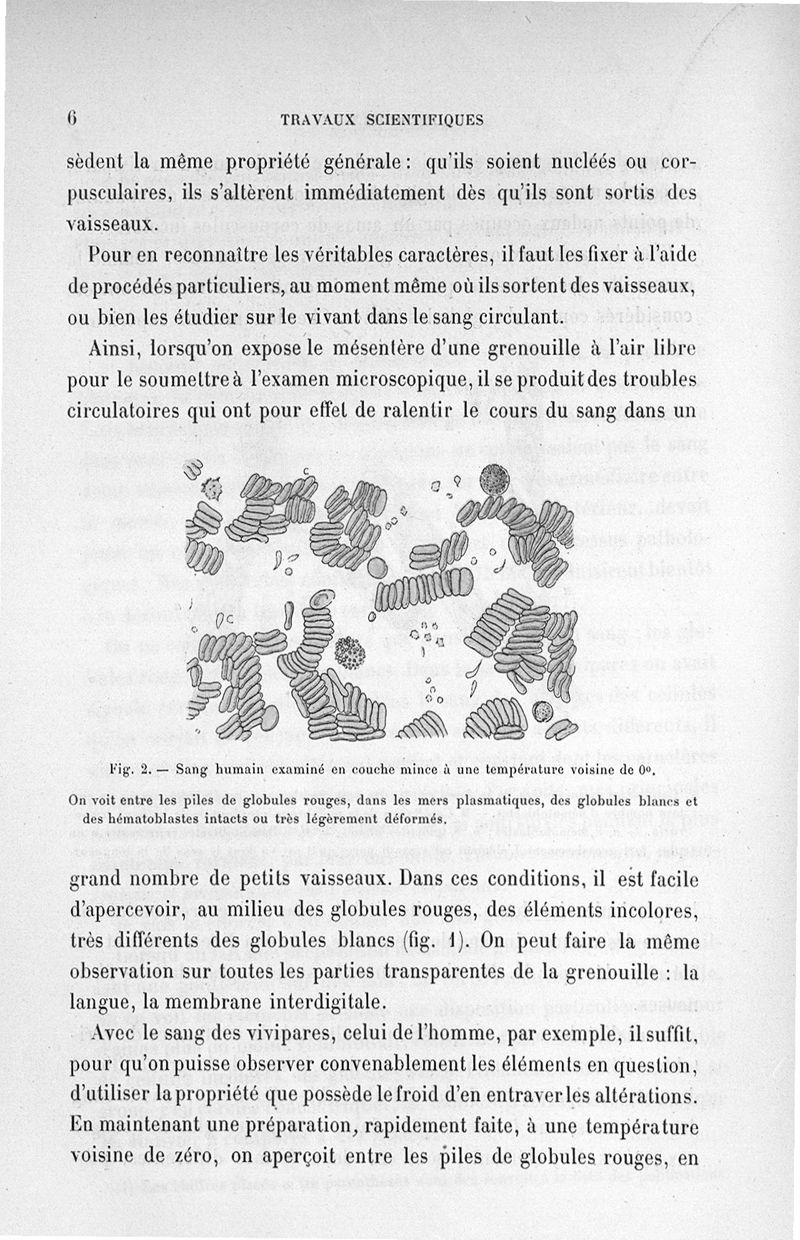 6

TRAVAUX SCIENTIFIQUES

sèdent la même propriété générale : qu'ils soient nucléés ou corpusculaires, ils s'altèrent immédiatement dès qu'ils sont sortis des vaisseaux.

Pour en reconnaître les véritables caractères, il faut les fixer à l'aide de procédés particuliers, au moment même où ils sortent des vaisseaux, ou bien les étudier sur le vivant dans le sang circulant.

Ainsi, lorsqu'on expose le mésentère d'une grenouille à l'air libre pour le soumettre à l'examen microscopique, il se produit des troubles circulatoires qui ont pour effet de ralentir le cours du sang dans un

Fig. 2. — Sang humain examiné en couche mince à une température voisine de 0°.

On voit entre les piles de globules rouges, dans les mers plasmatiques, des globules blancs et des hématoblastes intacts ou très légèrement déformés.

grand nombre de petits vaisseaux. Dans ces conditions, il est facile d'apercevoir, au milieu des globules rouges, des éléments incolores, très différents des globules blancs (fig. 1). On peut faire la même observation sur toutes les parties transparentes de la grenouille : la langue, la membrane interdigitale.

Avec le sang des vivipares, celui de l'homme, par exemple, il suffit, pour qu'on puisse observer convenablement les éléments en question, d'utiliser la propriété que possède le froid d'en entraver les altérations. En maintenant une préparation, rapidement faite, à une température voisine de zéro, on aperçoit entre les piles de globules rouges, en